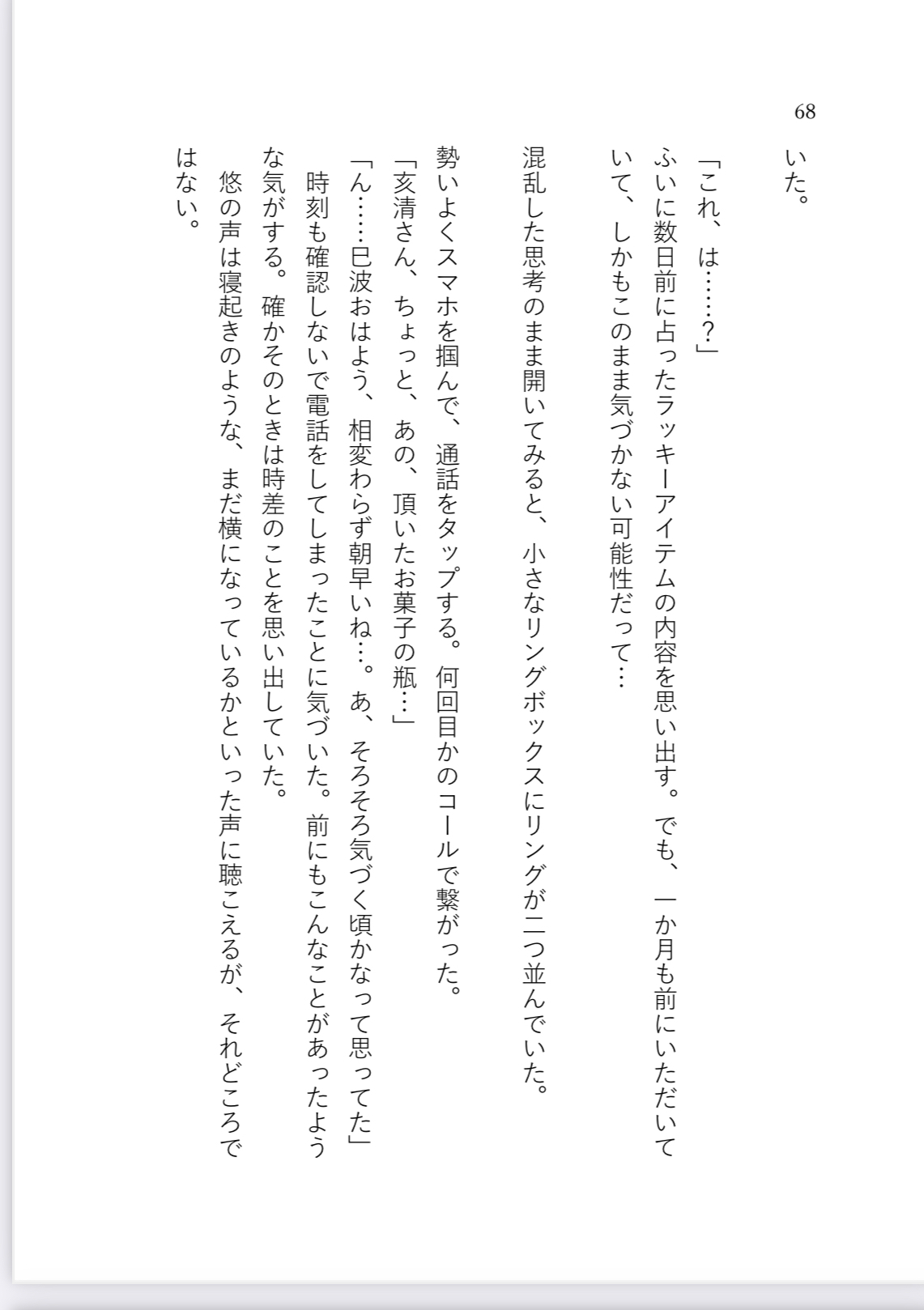 68

いた。

「これ、は……？」

ふいに数日前に占ったラッキーアイテムの内容を思い出す。でも、一か月も前にいただいていて、しかもこのまま気づかない可能性だって…

混乱した思考のまま開いてみると、小さなリングボックスにリングが二つ並んでいた。

勢いよくスマホを掴んで、通話をタップする。何回目かのコールで繋がった。

「亥清さん、ちょっと、あの、頂いたお菓子の瓶…」

「ん……巳波おはよう、相変わらず朝早いね…。あ、そろそろ気づく頃かなって思ってた」

時刻も確認しないで電話をしてしまったことに気づいた。前にもこんなことがあったような気がする。確かそのときは時差のことを思い出していた。

悠の声は寝起きのような、まだ横になっているかといった声に聴こえるが、それどころではない。